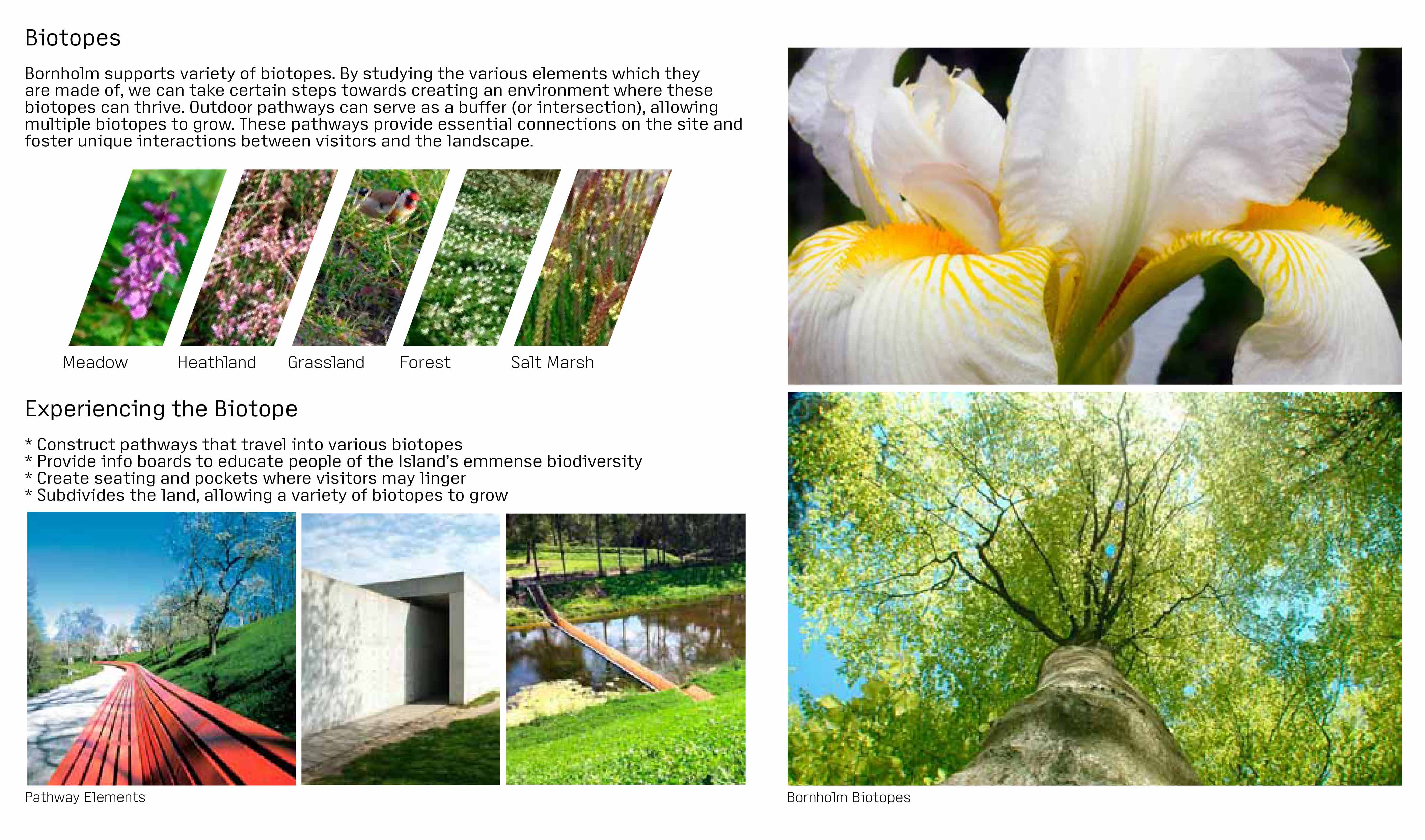 Biotopes

Bornholm supports variety of biotopes. By studying the various elements which they are made of, we can take certain steps towards creating an environment where these biotopes can thrive. Outdoor pathways can serve as a buffer (or intersection), allowing multiple biotopes to grow. These pathways provide essential connections on the site and foster unique interactions between visitors and the landscape.

Meadow Heathland Grassland Forest Salt Marsh

Experiencing the Biotope

* Construct pathways that travel into various biotopes
* Provide info boards to educate people of the Island's emmense biodiversity
* Create seating and pockets where visitors may linger
* Subdivides the land, allowing a variety of biotopes to grow

Pathway Elements

Bornholm Biotopes